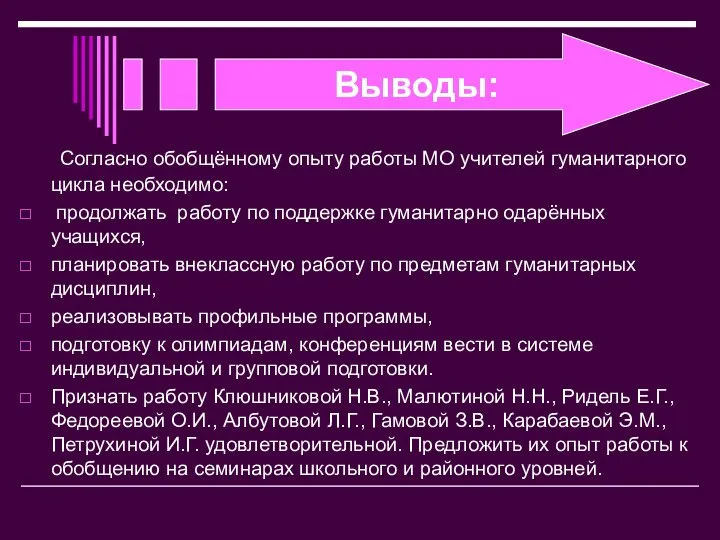 Выводы:

Согласно обобщённому опыту работы МО учителей гуманитарного цикла необходимо:

□ продолжать работу по поддержке гуманитарно одарённых учащихся,

□ планировать внеклассную работу по предметам гуманитарных дисциплин,

□ реализовывать профильные программы,

□ подготовку к олимпиадам, конференциям вести в системе индивидуальной и групповой подготовки.

□ Признать работу Клюшниковой Н.В., Малютиной Н.Н., Ридель Е.Г., Федореевой О.И., Албутовой Л.Г., Гамовой З.В., Карабаевой Э.М., Петрухиной И.Г. удовлетворительной. Предложить их опыт работы к обобщению на семинарах школьного и районного уровней.